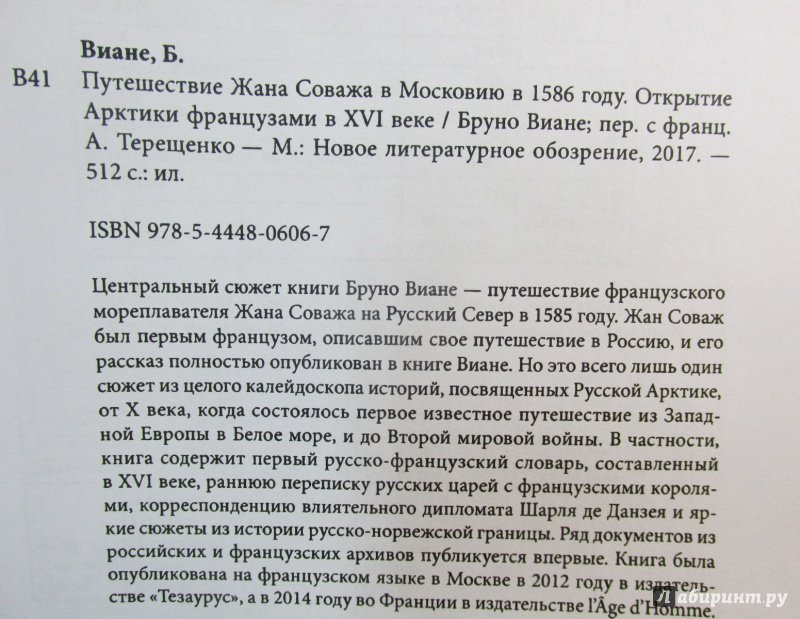 Виане, Б.

В41 Путешествие Жана Соважа в Московию в 1586 году. Открытие Арктики французами в XVI веке / Бруно Виане; пер. с франц. А. Терещенко — М.: Новое литературное обозрение, 2017. — 512 с.: ил.

ISBN 978-5-4448-0606-7

Центральный сюжет книги Бруно Виане — путешествие французского мореплавателя Жана Соважа на Русский Север в 1585 году. Жан Соваж был первым французом, описавшим свое путешествие в Россию, и его рассказ полностью опубликован в книге Виане. Но это всего лишь один сюжет из целого калейдоскопа историй, посвященных Русской Арктике, от X века, когда состоялось первое известное путешествие из Западной Европы в Белое море, и до Второй мировой войны. В частности, книга содержит первый русско-французский словарь, составленный в XVI веке, раннюю переписку русских царей с французскими королями, корреспонденцию влиятельного дипломата Шарля де Данзея и яркие сюжеты из истории русско-норвежской границы. Ряд документов из российских и французских архивов публикуется впервые. Книга была опубликована на французском языке в Москве в 2012 году в издательстве «Тезаурус», а в 2014 году во Франции в издательстве l'Âge d'Homme.

Лабиринт.ру